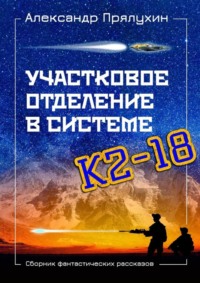 Александр Прялухин

УЧАСТКОВОЕ ОТДЕЛЕНИЕ В СИСТЕМЕ

K2-18

Сборник фантастических рассказов